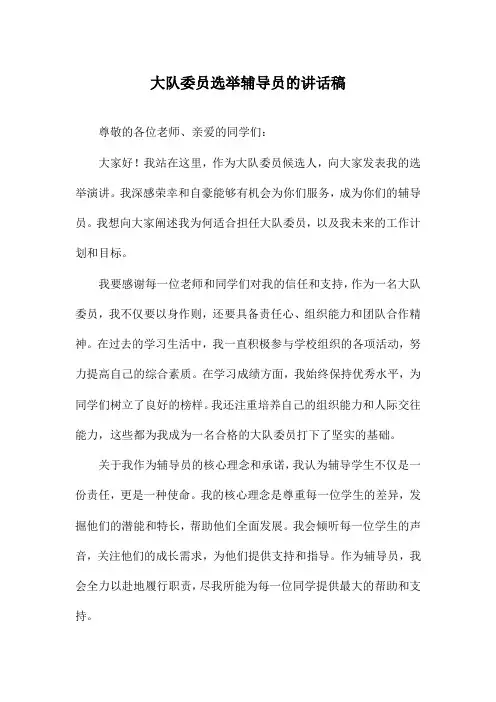 大队委员选举辅导员的讲话稿

尊敬的各位老师、亲爱的同学们：

大家好！我站在这里，作为大队委员候选人，向大家发表我的选举演讲。我深感荣幸和自豪能够有机会为你们服务，成为你们的辅导员。我想向大家阐述我为何适合担任大队委员，以及我未来的工作计划和目标。

我要感谢每一位老师和同学们对我的信任和支持，作为一名大队委员，我不仅要以身作则，还要具备责任心、组织能力和团队合作精神。在过去的学习生活中，我一直积极参与学校组织的各项活动，努力提高自己的综合素质。在学习成绩方面，我始终保持优秀水平，为同学们树立了良好的榜样。我还注重培养自己的组织能力和人际交往能力，这些都为我成为一名合格的大队委员打下了坚实的基础。

关于我作为辅导员的核心理念和承诺，我认为辅导学生不仅是一份责任，更是一种使命。我的核心理念是尊重每一位学生的差异，发掘他们的潜能和特长，帮助他们全面发展。我会倾听每一位学生的声音，关注他们的成长需求，为他们提供支持和指导。作为辅导员，我会全力以赴地履行职责，尽我所能为每一位同学提供最大的帮助和支持。